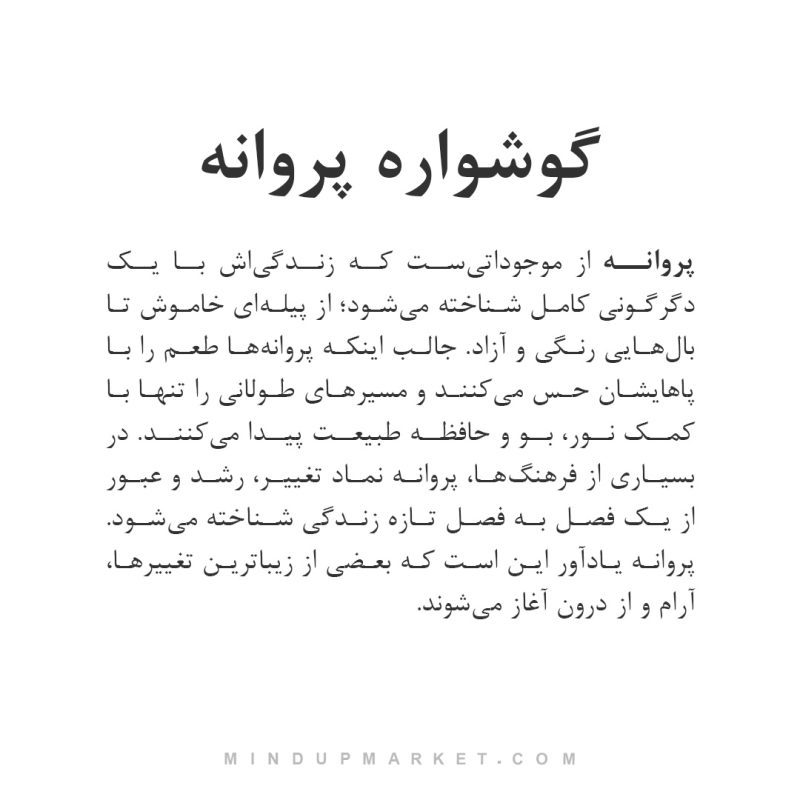 گوشواره پروانه

پروانه از موجوداتی‌ست که زندگی‌اش با یک دگرگونی کامل شناخته می‌شود؛ از پیله‌ای خاموش تا بال‌هایی رنگی و آزاد. جالب اینکه پروانه‌ها طعم را با پاهایشان حس می‌کنند و مسیرهای طولانی را تنها با کمک نور، بو و حافظه طبیعت پیدا می‌کنند. در بسیاری از فرهنگ‌ها، پروانه نماد تغییر، رشد و عبور از یک فصل به فصل تازه زندگی شناخته می‌شود. پروانه یادآور این است که بعضی از زیباترین تغییرها، آرام و از درون آغاز می‌شوند.

MINDUPMARKET.COM